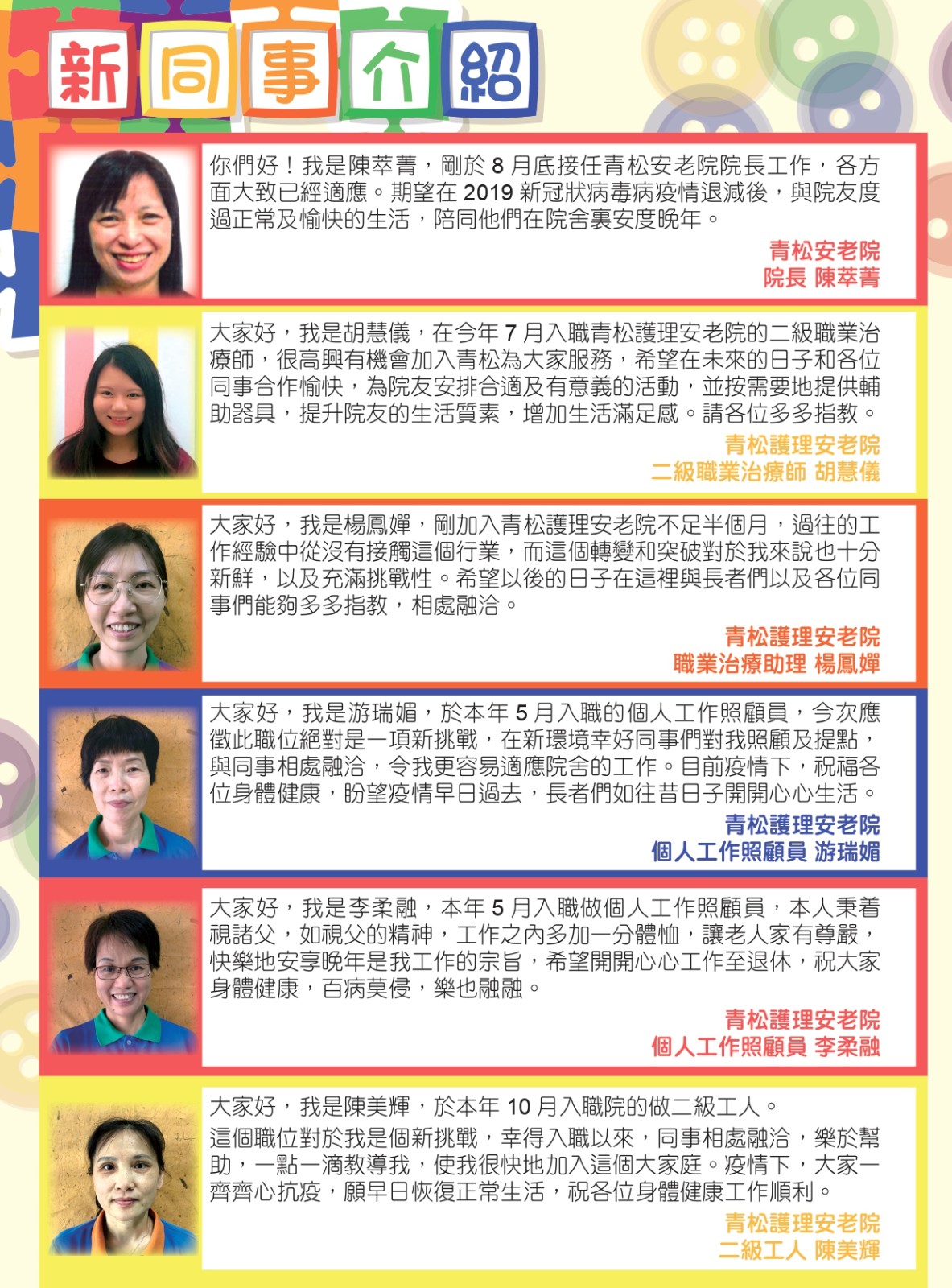 新同事介紹

你們好！我是陳萃菁，剛於 8 月底接任青松安老院院長工作，各方面大致已經適應。期望在 2019 新冠狀病毒病疫情退減後，與院友度過正常及愉快的生活，陪同他們在院舍裏安度晚年。

青松安老院
院長 陳萃菁

大家好，我是胡慧儀，在今年 7 月入職青松護理安老院的二級職業治療師，很高興有機會加入青松為大家服務，希望在未來的日子和各位同事合作愉快，為院友安排合適及有意義的活動，並按需要地提供輔助器具，提升院友的生活質素，增加生活滿足感。請各位多多指教。

青松護理安老院
二級職業治療師 胡慧儀

大家好，我是楊鳳嬋，剛加入青松護理安老院不足半個月，過往的工作經驗中從沒有接觸這個行業，而這個轉變和突破對於我來說也十分新鮮，以及充滿挑戰性。希望以後的日子在這裡與長者們以及各位同事們能夠多多指教，相處融洽。

青松護理安老院
職業治療助理 楊鳳嬋

大家好，我是游瑞媚，於本年 5 月入職的個人工作照顧員，今次應徵此職位絕對是一項新挑戰，在新環境幸好同事們對我照顧及提點，與同事相處融洽，令我更容易適應院舍的工作。目前疫情下，祝福各位身體健康，盼望疫情早日過去，長者們如往昔日子開開心心生活。

青松護理安老院
個人工作照顧員 游瑞媚

大家好，我是李柔融，本年 5 月入職做個人工作照顧員，本人秉着視諸父，如視父的精神，工作之內多加一分體恤，讓老人家有尊嚴，快樂地安享晚年是我工作的宗旨，希望開開心心工作至退休，祝大家身體健康，百病莫侵，樂也融融。

青松護理安老院
個人工作照顧員 李柔融

大家好，我是陳美輝，於本年 10 月入職院的做二級工人。
這個職位對於我是個新挑戰，幸得入職以來，同事相處融洽，樂於幫助，一點一滴教導我，使我很快地加入這個大家庭。疫情下，大家一齊齊心抗疫，願早日恢復正常生活，祝各位身體健康工作順利。

青松護理安老院
二級工人 陳美輝